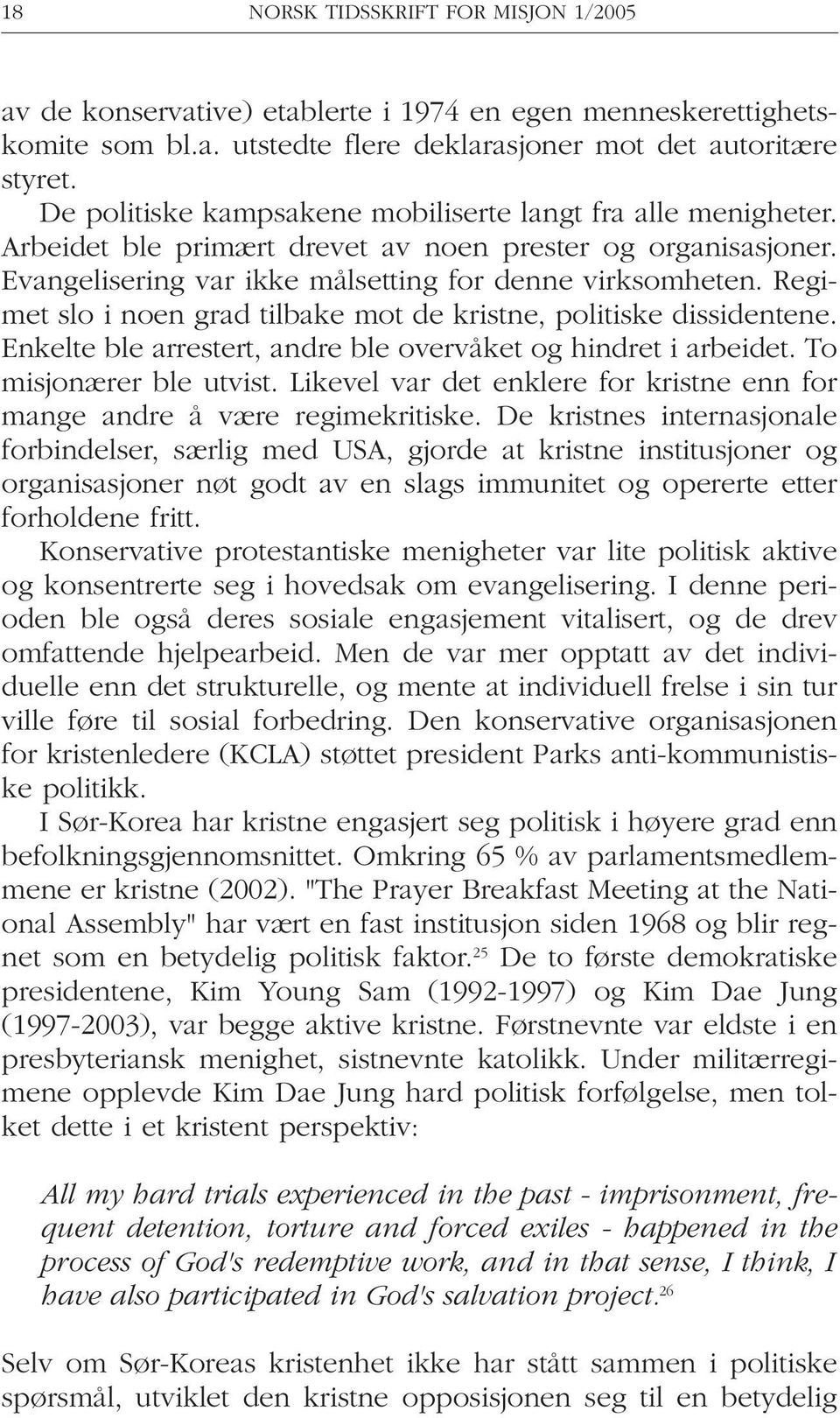 18 NORSK TIDSSKRIFT FOR MISJON 1/2005

av de konservative) etablerte i 1974 en egen menneskerettighetskomite som bl.a. utstedte flere deklarasjoner mot det autoritære styret.

De politiske kampsakene mobiliserte langt fra alle menigheter. Arbeidet ble primært drevet av noen prester og organisasjoner. Evangelisering var ikke målsetting for denne virksomheten. Regimet slo i noen grad tilbake mot de kristne, politiske dissidentene. Enkelte ble arrestert, andre ble overvåket og hindret i arbeidet. To misjonærer ble utvist. Likevel var det enklere for kristne enn for mange andre å være regimekritiske. De kristnes internasjonale forbindelser, særlig med USA, gjorde at kristne institusjoner og organisasjoner nøt godt av en slags immunitet og opererte etter forholdene fritt.

Konservative protestantiske menigheter var lite politisk aktive og konsentrerte seg i hovedsak om evangelisering. I denne perioden ble også deres sosiale engasjement vitalisert, og de drev omfattende hjelpearbeid. Men de var mer opptatt av det individuelle enn det strukturelle, og mente at individuell frelse i sin tur ville føre til sosial forbedring. Den konservative organisasjonen for kristenledere (KCLA) støttet president Parks anti-kommunistiske politikk.

I Sør-Korea har kristne engasjert seg politisk i høyere grad enn befolkningsgjennomsnittet. Omkring 65 % av parlamentsmedlemmene er kristne (2002). "The Prayer Breakfast Meeting at the National Assembly" har vært en fast institusjon siden 1968 og blir regnet som en betydelig politisk faktor.$^{25}$ De to første demokratiske presidentene, Kim Young Sam (1992-1997) og Kim Dae Jung (1997-2003), var begge aktive kristne. Førstnevnte var eldste i en presbyteriansk menighet, sistnevnte katolikk. Under militærregimene opplevde Kim Dae Jung hard politisk forfølgelse, men tolket dette i et kristent perspektiv:

All my hard trials experienced in the past - imprisonment, frequent detention, torture and forced exiles - happened in the process of God's redemptive work, and in that sense, I think, I have also participated in God's salvation project.$^{26}$

Selv om Sør-Koreas kristenhet ikke har stått sammen i politiske spørsmål, utviklet den kristne opposisjonen seg til en betydelig